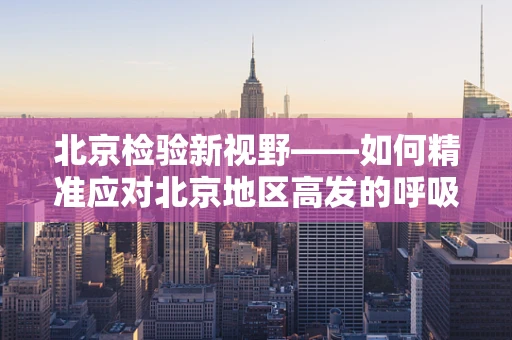 北京检验新视野——如何精准应对北京地区高发的呼吸